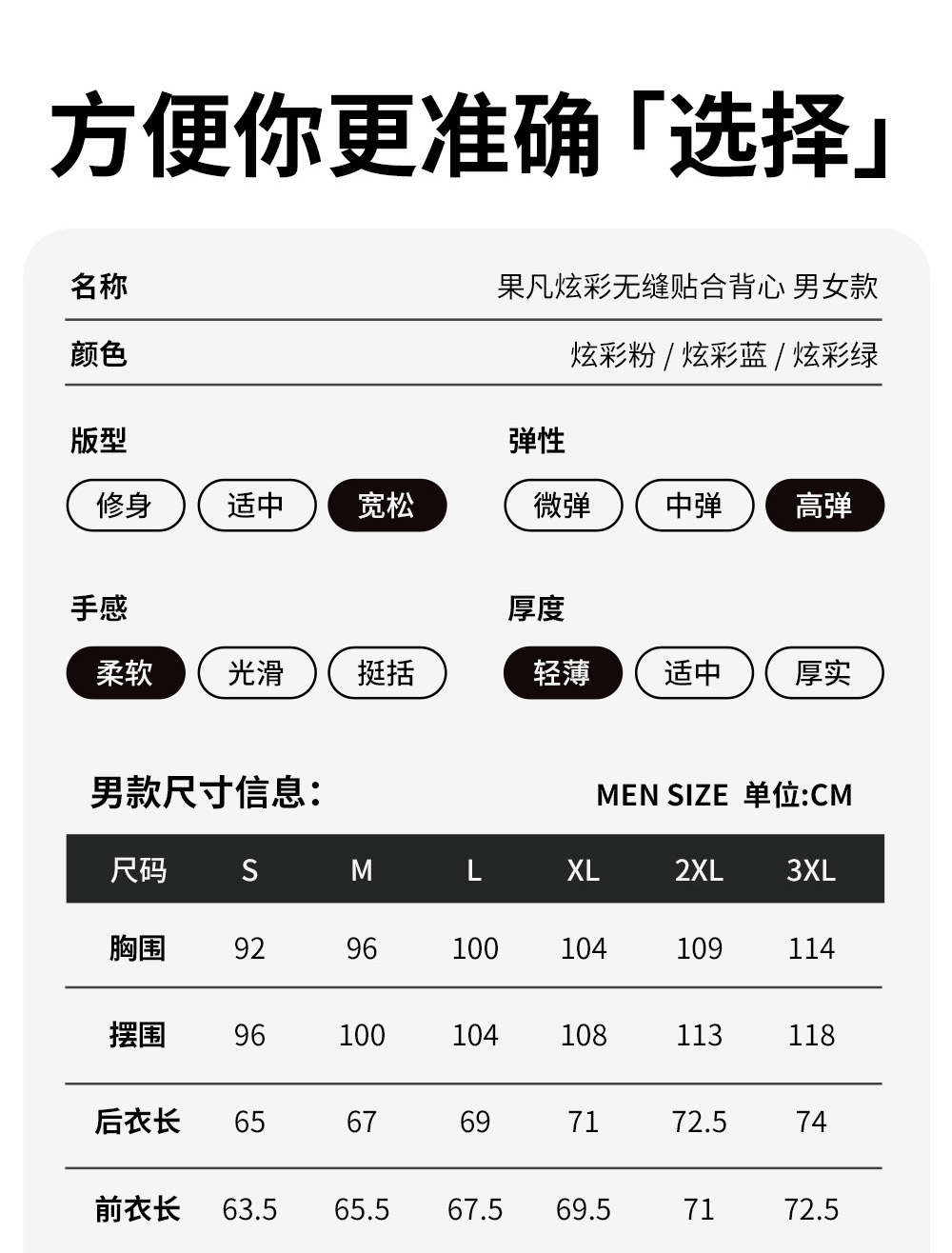 方便你更准确「选择」

名称 果凡炫彩无缝贴合背心 男女款

颜色 炫彩粉 / 炫彩蓝 / 炫彩绿

版型
修身 适中 宽松

弹性
微弹 中弹 高弹

手感
柔软 光滑 挺括

厚度
轻薄 适中 厚实

男款尺寸信息: MEN SIZE 单位:CM

| 尺码 | S | M | L | XL | 2XL | 3XL |
|---|---|---|---|---|---|---|
| 胸围 | 92 | 96 | 100 | 104 | 109 | 114 |
| 摆围 | 96 | 100 | 104 | 108 | 113 | 118 |
| 后衣长 | 65 | 67 | 69 | 71 | 72.5 | 74 |
| 前衣长 | 63.5 | 65.5 | 67.5 | 69.5 | 71 | 72.5 |